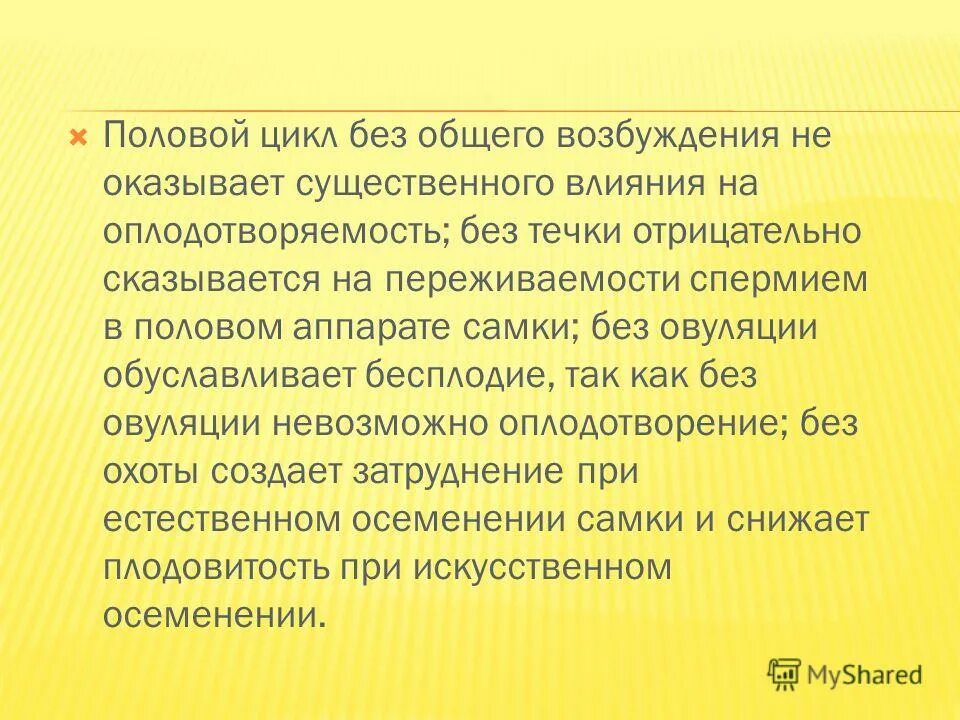 Половой цикл без общего возбуждения не оказывает существенного влияния на оплодотворяемость; без течки отрицательно сказывается на переживаемости спермием в половом аппарате самки; без овуляции обуславливает бесплодие, так как без овуляции невозможно оплодотворение; без охоты создает затруднение при естественном осеменении самки и снижает плодовитость при искусственном осеменении.

MyShared